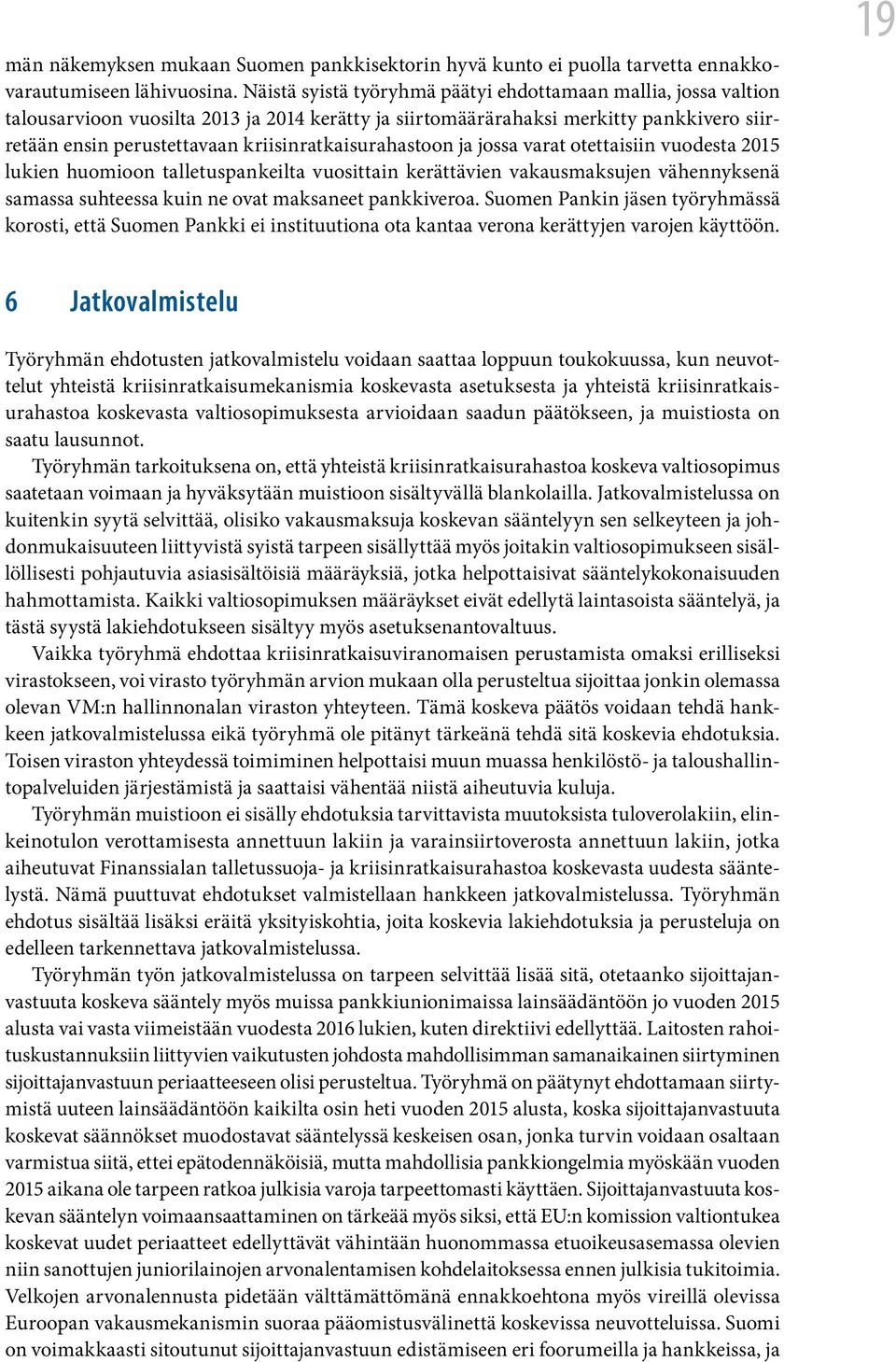 19

män näkemyksen mukaan Suomen pankkisektorin hyvä kunto ei puolla tarvetta ennakkovarautumiseen lähivuosina. Näistä syistä työryhmä päätyi ehdottamaan mallia, jossa valtion talousarvioon vuosilta 2013 ja 2014 kerätty ja siirtomäärärahaksi merkitty pankkivero siirretään ensin perustettavaan kriisinratkaisurahastoon ja jossa varat otettaisiin vuodesta 2015 lukien huomioon talletuspankeilta vuosittain kerättävien vakausmaksujen vähennyksenä samassa suhteessa kuin ne ovat maksaneet pankkiveroa. Suomen Pankin jäsen työryhmässä korosti, että Suomen Pankki ei instituutiona ota kantaa verona kerättyjen varojen käyttöön.

6 Jatkovalmistelu

Työryhmän ehdotusten jatkovalmistelu voidaan saattaa loppuun toukokuussa, kun neuvottelut yhteistä kriisinratkaisumekanismia koskevasta asetuksesta ja yhteistä kriisinratkaisurahastoa koskevasta valtiosopimuksesta arvioidaan saadun päätökseen, ja muistiosta on saatu lausunnot.

Työryhmän tarkoituksena on, että yhteistä kriisinratkaisurahastoa koskeva valtiosopimus saatetaan voimaan ja hyväksytään muistioon sisältyvällä blankolailla. Jatkovalmistelussa on kuitenkin syytä selvittää, olisiko vakausmaksuja koskevan sääntelyyn sen selkeyteen ja johdonmukaisuuteen liittyvistä syistä tarpeen sisällyttää myös joitakin valtiosopimukseen sisällöllisesti pohjautuvia asiasisältöisiä määräyksiä, jotka helpottaisivat sääntelykokonaisuuden hahmottamista. Kaikki valtiosopimuksen määräykset eivät edellytä laintasoista sääntelyä, ja tästä syystä lakiehdotukseen sisältyy myös asetuksenantovaltuus.

Vaikka työryhmä ehdottaa kriisinratkaisuviranomaisen perustamista omaksi erilliseksi virastokseen, voi virasto työryhmän arvion mukaan olla perusteltua sijoittaa jonkin olemassa olevan VM:n hallinnonalan viraston yhteyteen. Tämä koskeva päätös voidaan tehdä hankkeen jatkovalmistelussa eikä työryhmä ole pitänyt tärkeänä tehdä sitä koskevia ehdotuksia. Toisen viraston yhteydessä toimiminen helpottaisi muun muassa henkilöstö- ja taloushallintopalveluiden järjestämistä ja saattaisi vähentää niistä aiheutuvia kuluja.

Työryhmän muistioon ei sisälly ehdotuksia tarvittavista muutoksista tuloverolakiin, elinkeinotulon verottamisesta annettuun lakiin ja varainsiirtoverosta annettuun lakiin, jotka aiheutuvat Finanssialan talletussuoja- ja kriisinratkaisurahastoa koskevasta uudesta sääntelystä. Nämä puuttuvat ehdotukset valmistellaan hankkeen jatkovalmistelussa. Työryhmän ehdotus sisältää lisäksi eräitä yksityiskohtia, joita koskevia lakiehdotuksia ja perusteluja on edelleen tarkennettava jatkovalmistelussa.

Työryhmän työn jatkovalmistelussa on tarpeen selvittää lisää sitä, otetaanko sijoittajanvastuuta koskeva sääntely myös muissa pankkiunionimaissa lainsäädäntöön jo vuoden 2015 alusta vai vasta viimeistään vuodesta 2016 lukien, kuten direktiivi edellyttää. Laitosten rahoituskustannuksiin liittyvien vaikutusten johdosta mahdollisimman samanaikainen siirtyminen sijoittajanvastuun periaatteeseen olisi perusteltua. Työryhmä on päätynyt ehdottamaan siirtymistä uuteen lainsäädäntöön kaikilta osin heti vuoden 2015 alusta, koska sijoittajanvastuuta koskevat säännökset muodostavat sääntelyssä keskeisen osan, jonka turvin voidaan osaltaan varmistua siitä, ettei epätodennäköisiä, mutta mahdollisia pankkiongelmia myöskään vuoden 2015 aikana ole tarpeen ratkoa julkisia varoja tarpeettomasti käyttäen. Sijoittajanvastuuta koskevan sääntelyn voimaansaattaminen on tärkeää myös siksi, että EU:n komission valtiontukea koskevat uudet periaatteet edellyttävät vähintään huonommassa etuoikeusasemassa olevien niin sanottujen juniorilainojen arvonalentamisen kohdelaitoksessa ennen julkisia tukitoimia. Velkojen arvonalennusta pidetään välttämättömänä ennakkoehtona myös vireillä olevissa Euroopan vakausmekanismin suoraa pääomistusvälinettä koskevissa neuvotteluissa. Suomi on voimakkaasti sitoutunut sijoittajanvastuun edistämiseen eri foorumeilla ja hankkeissa, ja